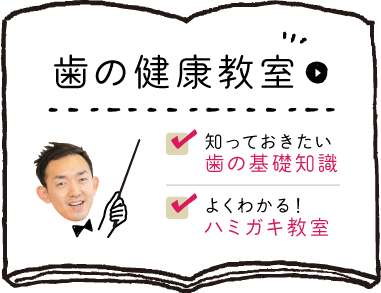 歯の健康教室

知っておきたい
歯の基礎知識

よくわかる！
ハミガキ教室